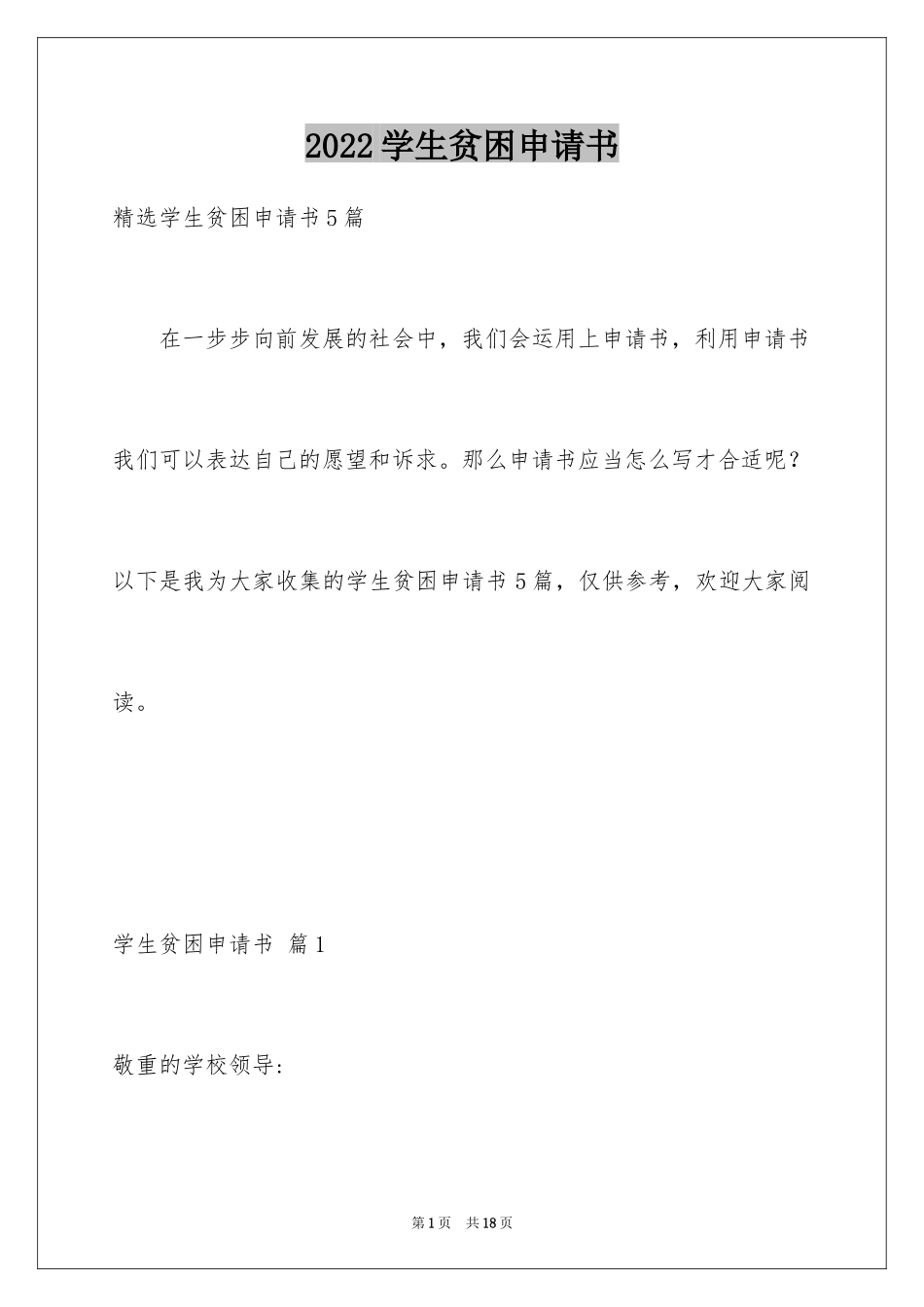 2022学生贫困申请书

精选学生贫困申请书5篇

在一步步向前发展的社会中，我们会运用上申请书，利用申请书我们可以表达自己的愿望和诉求。那么申请书应当怎么写才合适呢？以下是我为大家收集的学生贫困申请书5篇，仅供参考，欢迎大家阅读。

学生贫困申请书 篇1

敬重的学校领导:

第1页 共18页